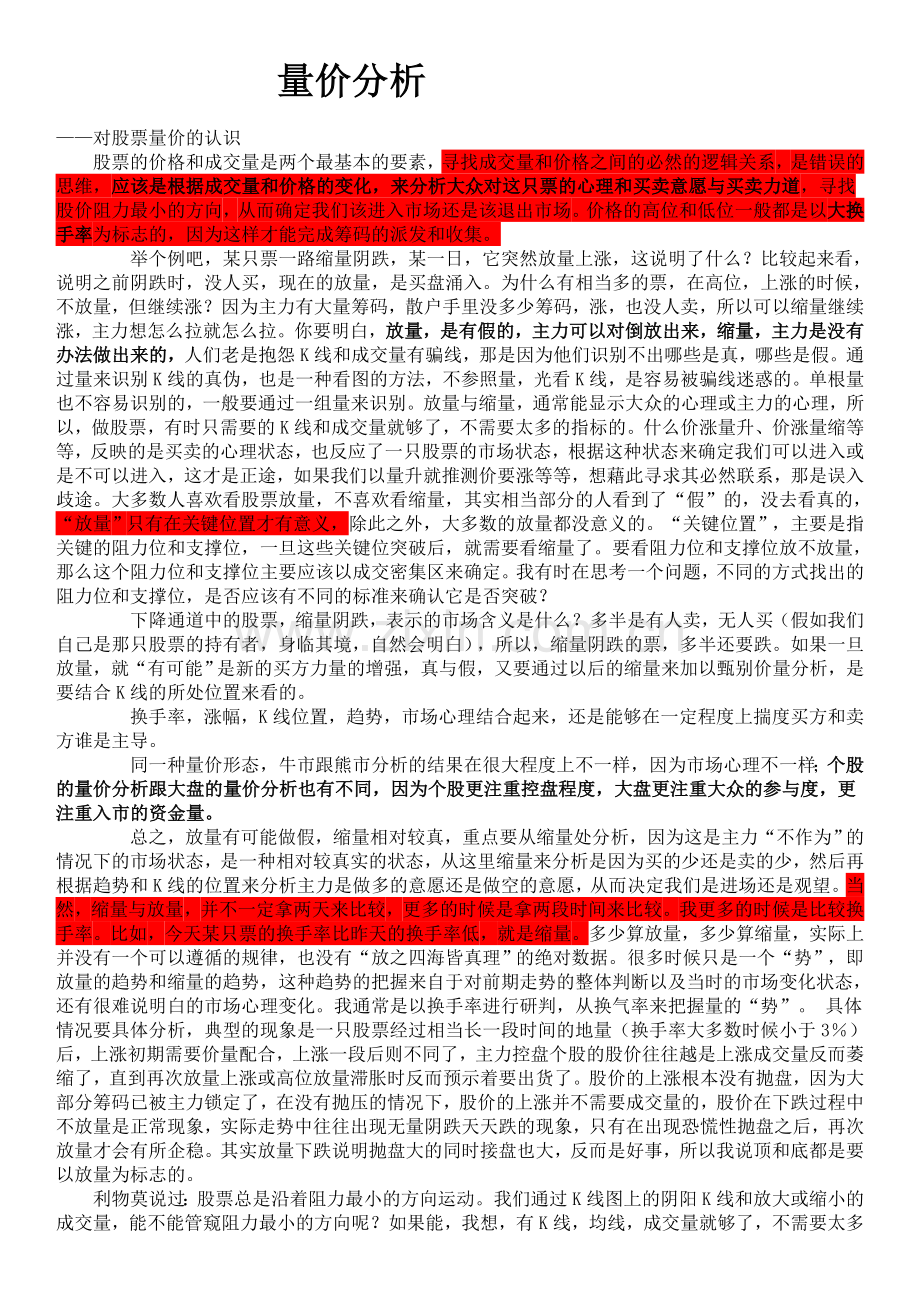 量价分析

——对股票量价的认识

股票的价格和成交量是两个最基本的要素，寻找成交量和价格之间的必然的逻辑关系，是错误的思维，应该是根据成交量和价格的变化，来分析大众对这只票的心理和买卖意愿与买卖力道，寻找股价阻力最小的方向，从而确定我们该进入市场还是该退出市场。价格的高位和低位一般都是以大换手率为标志的，因为这样才能完成筹码的派发和收集。

举个例吧，某只票一路缩量阴跌，某一日，它突然放量上涨，这说明了什么？比较起来看，说明之前阴跌时，没人买，现在的放量，是买盘涌入。为什么有相当多的票，在高位，上涨的时候，不放量，但继续涨？因为主力有大量筹码，散户手里没多少筹码，涨，也没人卖，所以可以缩量继续涨，主力想怎么拉就怎么拉。你要明白，放量，是有假的，主力可以对倒放出来，缩量，主力是没有办法做出来的，人们老是抱怨K线和成交量有骗线，那是因为他们识别不出哪些是真，哪些是假。通过量来识别K线的真伪，也是一种看图的方法，不参照量，光看K线，是容易被骗线迷惑的。单根量也不容易识别的，一般要通过一组量来识别。放量与缩量，通常能显示大众的心理或主力的心理，所以，做股票，有时只需要的K线和成交量就够了，不需要太多的指标的。什么价涨量升、价涨量缩等等，反映的是买卖的心理状态，也反应了一只股票的市场状态，根据这种状态来确定我们可以进入或是不可以进入，这才是正途，如果我们以量升就推测价要涨等等，想藉此寻求其必然联系，那是误入歧途。大多数人喜欢看股票放量，不喜欢看缩量，其实相当部分的人看到了“假”的，没去看真的，“放量”只有在关键位置才有意义，除此之外，大多数的放量都没意义的。“关键位置”，主要是指关键的阻力位和支撑位，一旦这些关键位突破后，就需要看缩量了。要看阻力位和支撑位放不放量，那么这个阻力位和支撑位主要应该以成交密集区来确定。我有时在思考一个问题，不同的方式找出的阻力位和支撑位，是否应该有不同的标准来确认它是否突破？

下降通道中的股票，缩量阴跌，表示的市场含义是什么？多半是有人卖，无人买（假如我们自己是那只股票的持有者，身临其境，自然会明白），所以，缩量阴跌的票，多半还要跌。如果一旦放量，就“有可能”是新的买方力量的增强，真与假，又要通过以后的缩量来加以甄别价量分析，是要结合K线的所处位置来看的。

换手率，涨幅，K线位置，趋势，市场心理结合起来，还是能够在一定程度上揣度买方和卖方谁是主导。

同一种量价形态，牛市跟熊市分析的结果在很大程度上不一样，因为市场心理不一样;个股的量价分析跟大盘的量价分析也有不同，因为个股更注重控盘程度，大盘更注重大众的参与度，更注重入市的资金量。

总之，放量有可能做假，缩量相对较真，重点要从缩量处分析，因为这是主力“不作为”的情况下的市场状态，是一种相对较真实的状态，从这里缩量来分析是因为买的少还是卖的少，然后再根据趋势和K线的位置来分析主力是做多的意愿还是做空的意愿，从而决定我们是进场还是观望。当然，缩量与放量，并不一定拿两天来比较，更多的时候是拿两段时间来比较。我更多的时候是比较换手率。比如，今天某只票的换手率比昨天的换手率低，就是缩量。多少算放量，多少算缩量，实际上并没有一个可以遵循的规律，也没有“放之四海皆真理”的绝对数据。很多时候只是一个“势”，即放量的趋势和缩量的趋势，这种趋势的把握来自于对前期走势的整体判断以及当时的市场变化状态，还有很难说明白的市场心理变化。我通常是以换手率进行研判，从换气率来把握量的“势”。 具体情况要具体分析，典型的现象是一只股票经过相当长一段时间的地量（换手率大多数时候小于3%）后，上涨初期需要价量配合，上涨一段后则不同了，主力控盘个股的股价往往越是上涨成交量反而萎缩了，直到再次放量上涨或高位放量滞胀时反而预示着要出货了。股价的上涨根本没有抛盘，因为大部分筹码已被主力锁定了，在没有抛压的情况下，股价的上涨并不需要成交量的，股价在下跌过程中不放量是正常现象，实际走势中往往出现无量阴跌天天跌的现象，只有在出现恐慌性抛盘之后，再次放量才会有所企稳。其实放量下跌说明抛盘大的同时接盘也大，反而是好事，所以我说顶和底都是要以放量为标志的。

利物莫说过:股票总是沿着阻力最小的方向运动。我们通过K线图上的阴阳K线和放大或缩小的成交量，能不能管窥阻力最小的方向呢？如果能，我想，有K线，均线，成交量就够了，不需要太多